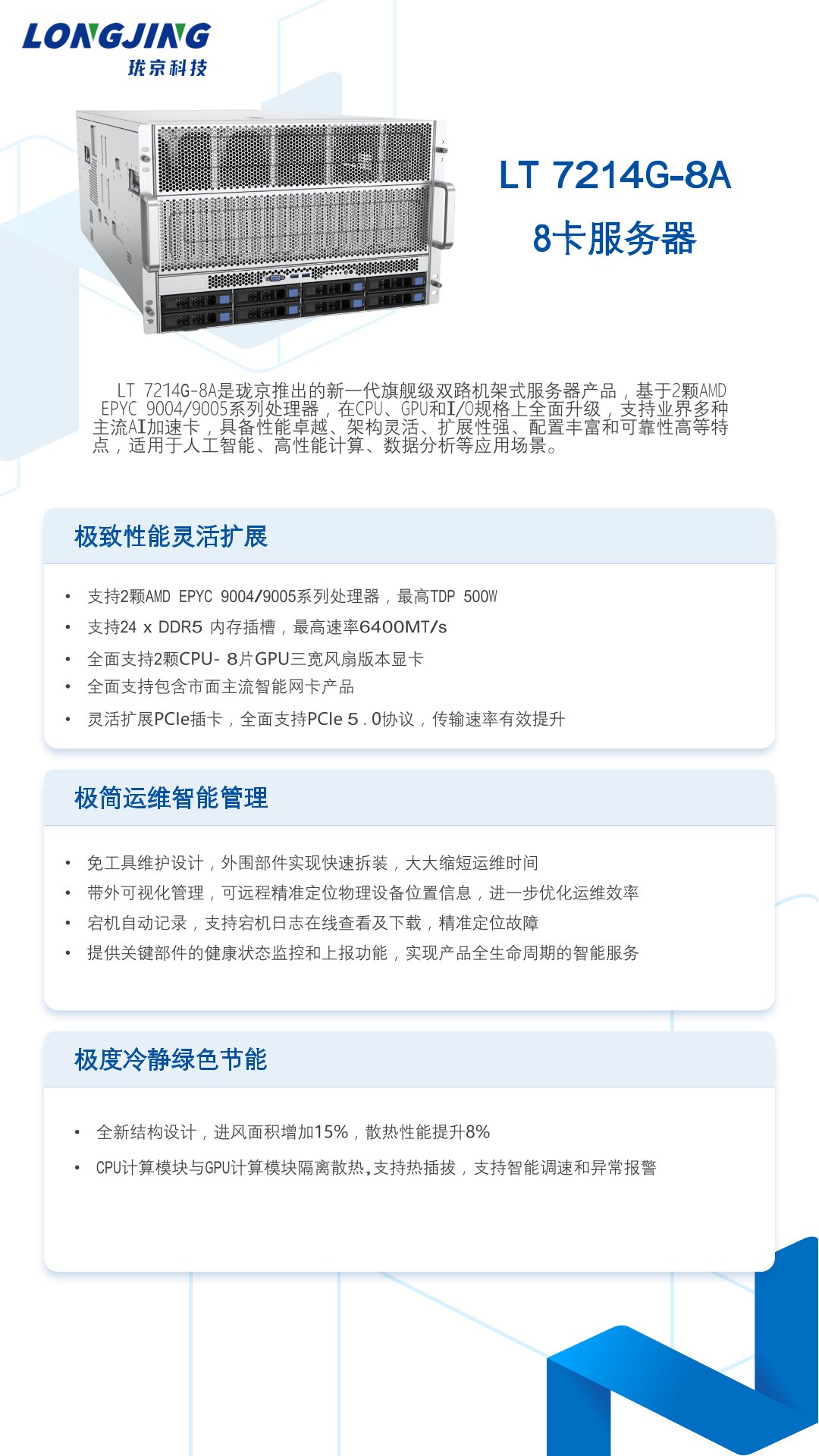 LONGJING
珑京科技

LT 7214G-8A
8卡服务器

LT 7214G-8A是珑京推出的新一代旗舰级双路机架式服务器产品，基于2颗AMD EPYC 9004/9005系列处理器，在CPU、GPU和I/O规格上全面升级，支持业界多种主流AI加速卡，具备性能卓越、架构灵活、扩展性强、配置丰富和可靠性高等特点，适用于人工智能、高性能计算、数据分析等应用场景。

极致性能灵活扩展

• 支持2颗AMD EPYC 9004/9005系列处理器，最高TDP 500W
• 支持24 x DDR5 内存插槽，最高速率6400MT/s
• 全面支持2颗CPU- 8片GPU三宽风扇版本显卡
• 全面支持包含市面主流智能网卡产品
• 灵活扩展PCIe插卡，全面支持PCIe 5 . 0协议，传输速率有效提升

极简运维智能管理

• 免工具维护设计，外围部件实现快速拆装，大大缩短运维时间
• 带外可视化管理，可远程精准定位物理设备位置信息，进一步优化运维效率
• 宕机自动记录，支持宕机日志在线查看及下载，精准定位故障
• 提供关键部件的健康状态监控和上报功能，实现产品全生命周期的智能服务

极度冷静绿色节能

• 全新结构设计，进风面积增加15%，散热性能提升8%
• CPU计算模块与GPU计算模块隔离散热,支持热插拔，支持智能调速和异常报警